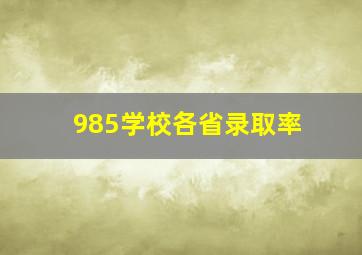 985学校各省录取率